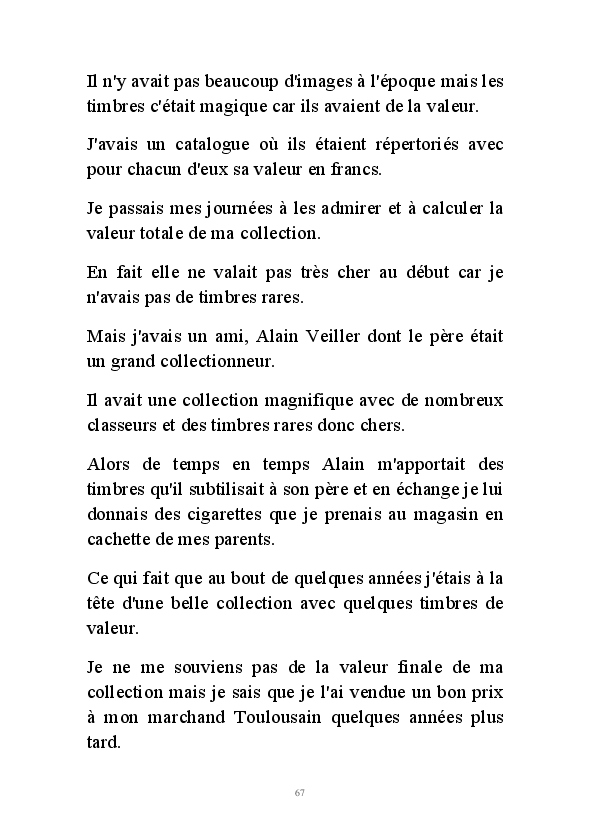 Il n'y avait pas beaucoup d'images à l'époque mais les timbres c'était magique car ils avaient de la valeur.

J'avais un catalogue où ils étaient répertoriés avec pour chacun d'eux sa valeur en francs.

Je passais mes journées à les admirer et à calculer la valeur totale de ma collection.

En fait elle ne valait pas très cher au début car je n'avais pas de timbres rares.

Mais j'avais un ami, Alain Veiller dont le père était un grand collectionneur.

Il avait une collection magnifique avec de nombreux classeurs et des timbres rares donc chers.

Alors de temps en temps Alain m'apportait des timbres qu'il subtilisait à son père et en échange je lui donnais des cigarettes que je prenais au magasin en cachette de mes parents.

Ce qui fait que au bout de quelques années j'étais à la tête d'une belle collection avec quelques timbres de valeur.

Je ne me souviens pas de la valeur finale de ma collection mais je sais que je l'ai vendue un bon prix à mon marchand Toulousain quelques années plus tard.

67